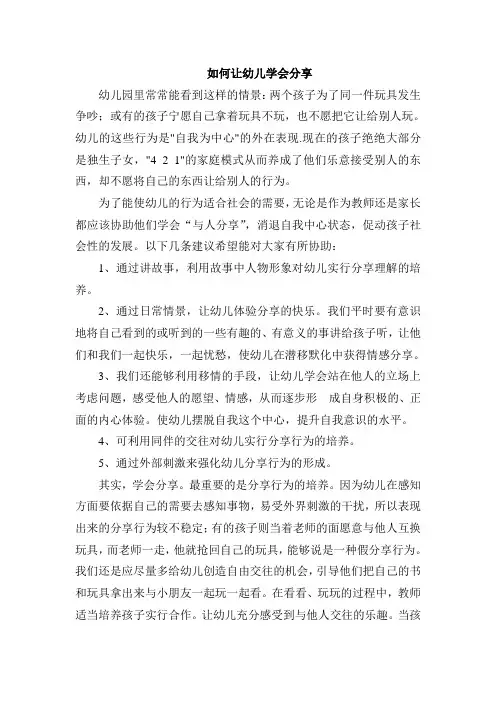 如何让幼儿学会分享

幼儿园里常常能看到这样的情景：两个孩子为了同一件玩具发生争吵；或有的孩子宁愿自己拿着玩具不玩，也不愿把它让给别人玩。幼儿的这些行为是"自我为中心"的外在表现.现在的孩子绝绝大部分是独生子女，"4 2 1"的家庭模式从而养成了他们乐意接受别人的东西，却不愿将自己的东西让给别人的行为。

为了能使幼儿的行为适合社会的需要，无论是作为教师还是家长都应该协助他们学会“与人分享”，消退自我中心状态，促动孩子社会性的发展。以下几条建议希望能对大家有所协助：

1、通过讲故事，利用故事中人物形象对幼儿实行分享理解的培养。

2、通过日常情景，让幼儿体验分享的快乐。我们平时要有意识地将自己看到的或听到的一些有趣的、有意义的事讲给孩子听，让他们和我们一起快乐，一起忧愁，使幼儿在潜移默化中获得情感分享。

3、我们还能够利用移情的手段，让幼儿学会站在他人的立场上考虑问题，感受他人的愿望、情感，从而逐步形 成自身积极的、正面的内心体验。使幼儿摆脱自我这个中心，提升自我意识的水平。

4、可利用同伴的交往对幼儿实行分享行为的培养。

5、通过外部刺激来强化幼儿分享行为的形成。

其实，学会分享。最重要的是分享行为的培养。因为幼儿在感知方面要依据自己的需要去感知事物，易受外界刺激的干扰，所以表现出来的分享行为较不稳定；有的孩子则当着老师的面愿意与他人互换玩具，而老师一走，他就抢回自己的玩具，能够说是一种假分享行为。我们还是应尽量多给幼儿创造自由交往的机会，引导他们把自己的书和玩具拿出来与小朋友一起玩一起看。在看看、玩玩的过程中，教师适当培养孩子实行合作。让幼儿充分感受到与他人交往的乐趣。当孩